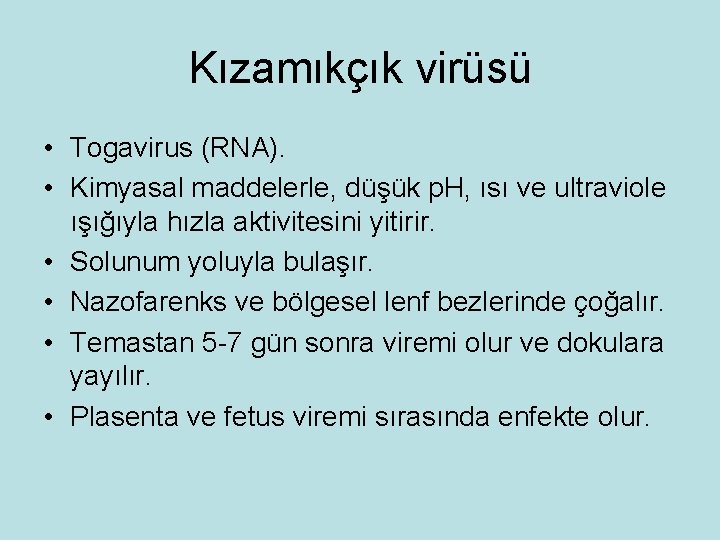 Kızamıkçık virüsü

• Togavirus (RNA).
• Kimyasal maddelerle, düşük pH, ısı ve ultraviole ışığıyla hızla aktivitesini yitirir.
• Solunum yoluyla bulaşır.
• Nazofarenks ve bölgesel lenf bezlerinde çoğalır.
• Temastan 5-7 gün sonra viremi olur ve dokulara yayılır.
• Plasenta ve fetus viremi sırasında enfekte olur.